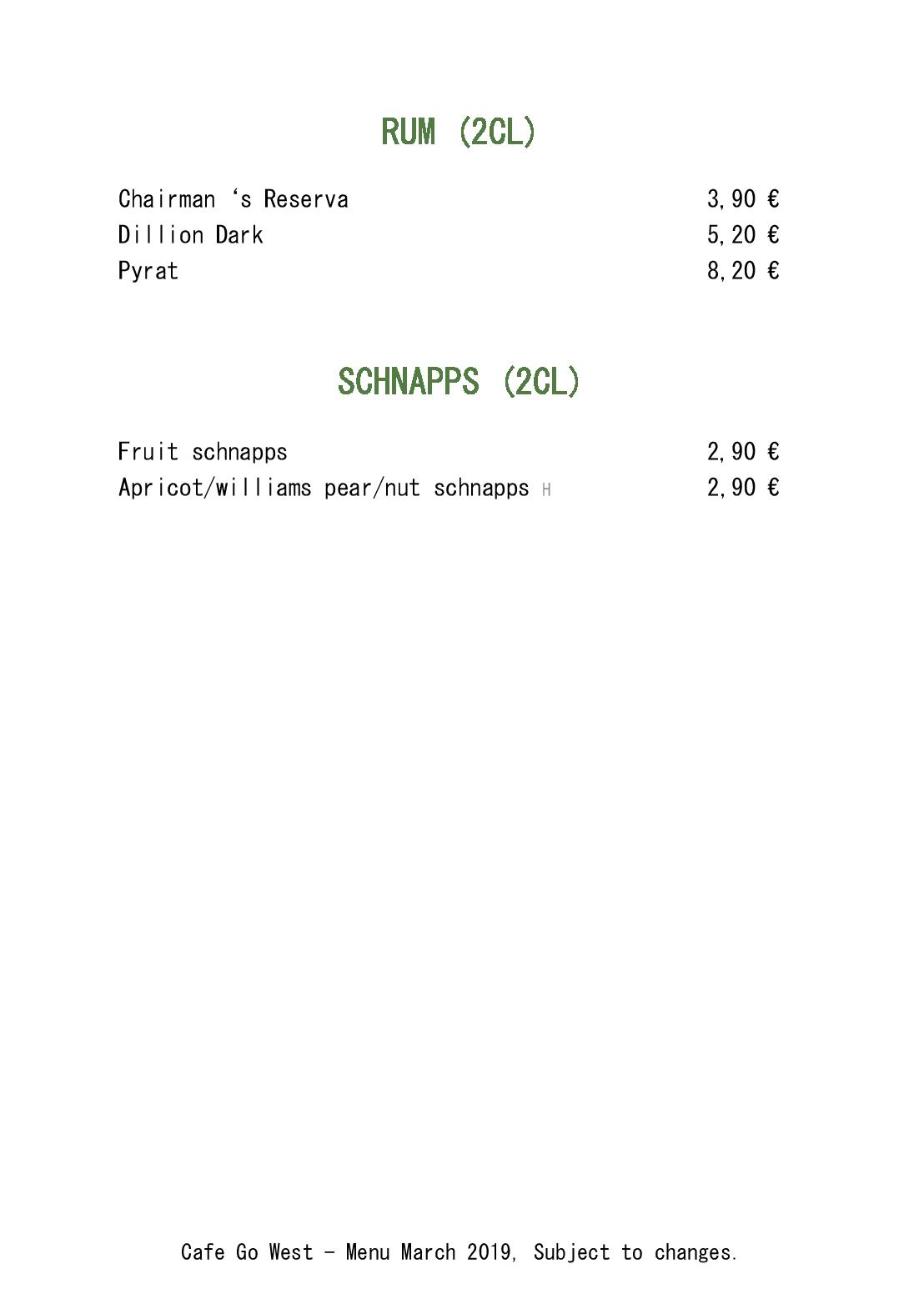 RUM (2CL)

Chairman 's Reserva 3,90 €
Dillion Dark 5,20 €
Pyrat 8,20 €

SCHNAPPS (2CL)

Fruit schnapps 2,90 €
Apricot/williams pear/nut schnapps H 2,90 €

Cafe Go West - Menu March 2019, Subject to changes.